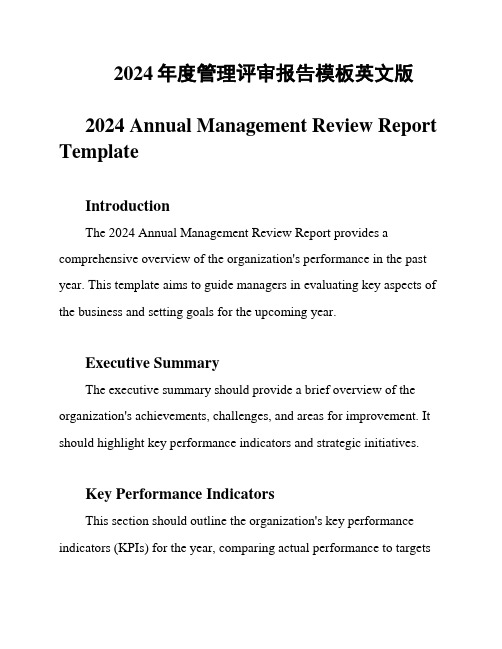 2024 年度管理评审报告模板英文版

2024 Annual Management Review Report Template

Introduction

The 2024 Annual Management Review Report provides a comprehensive overview of the organization's performance in the past year. This template aims to guide managers in evaluating key aspects of the business and setting goals for the upcoming year.

Executive Summary

The executive summary should provide a brief overview of the organization's achievements, challenges, and areas for improvement. It should highlight key performance indicators and strategic initiatives.

Key Performance Indicators

This section should outline the organization's key performance indicators (KPIs) for the year, comparing actual performance to targets